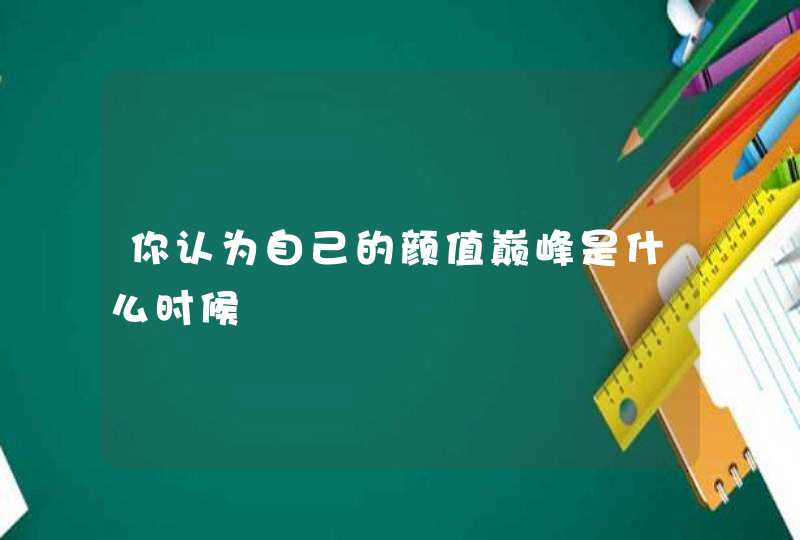 你认为自己的颜值巅峰是什么时候